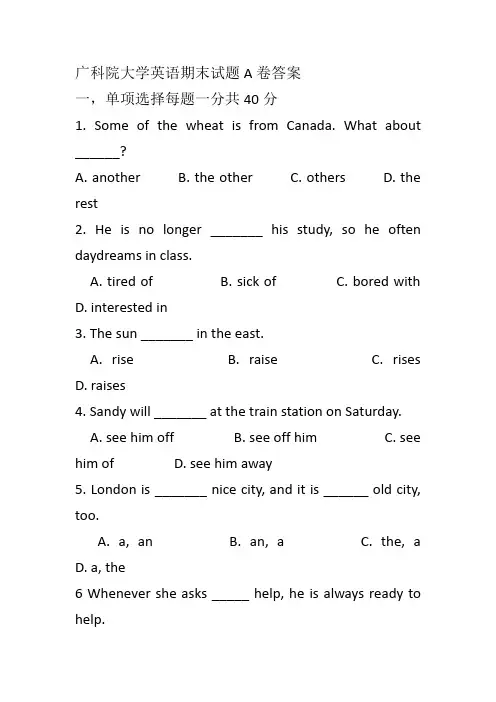 广科院大学英语期末试题 A 卷答案
一，单项选择每题一分共 40 分
1. Some of the wheat is from Canada. What about ______?
A. another B. the other C. others D. the rest
2. He is no longer _______ his study, so he often daydreams in class.
A. tired of B. sick of C. bored with D. interested in
3. The sun _______ in the east.
A. rise B. raise C. rises D. raises
4. Sandy will _______ at the train station on Saturday.
A. see him off B. see off him C. see him of D. see him away
5. London is _______ nice city, and it is ______ old city, too.
A. a, an B. an, a C. the, a D. a, the
6 Whenever she asks _____ help, he is always ready to help.